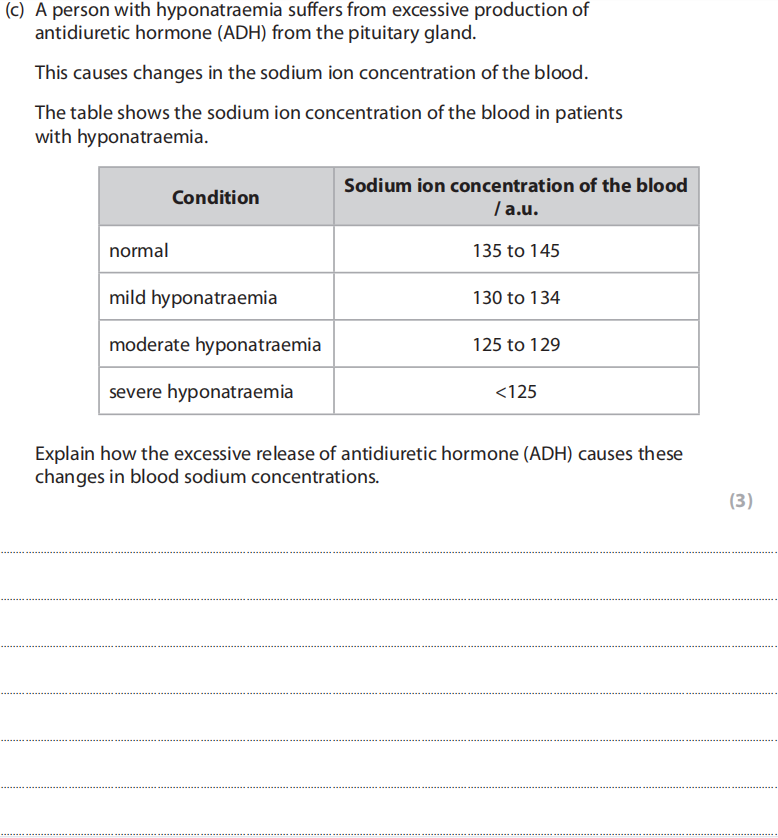 (c) A person with hyponatraemia suffers from excessive production of antidiuretic hormone (ADH) from the pituitary gland.

This causes changes in the sodium ion concentration of the blood.

The table shows the sodium ion concentration of the blood in patients with hyponatraemia.

| Condition | Sodium ion concentration of the blood / a.u. |
|---|---|
| normal | 135 to 145 |
| mild hyponatraemia | 130 to 134 |
| moderate hyponatraemia | 125 to 129 |
| severe hyponatraemia | <125 |

Explain how the excessive release of antidiuretic hormone (ADH) causes these changes in blood sodium concentrations.

(3)